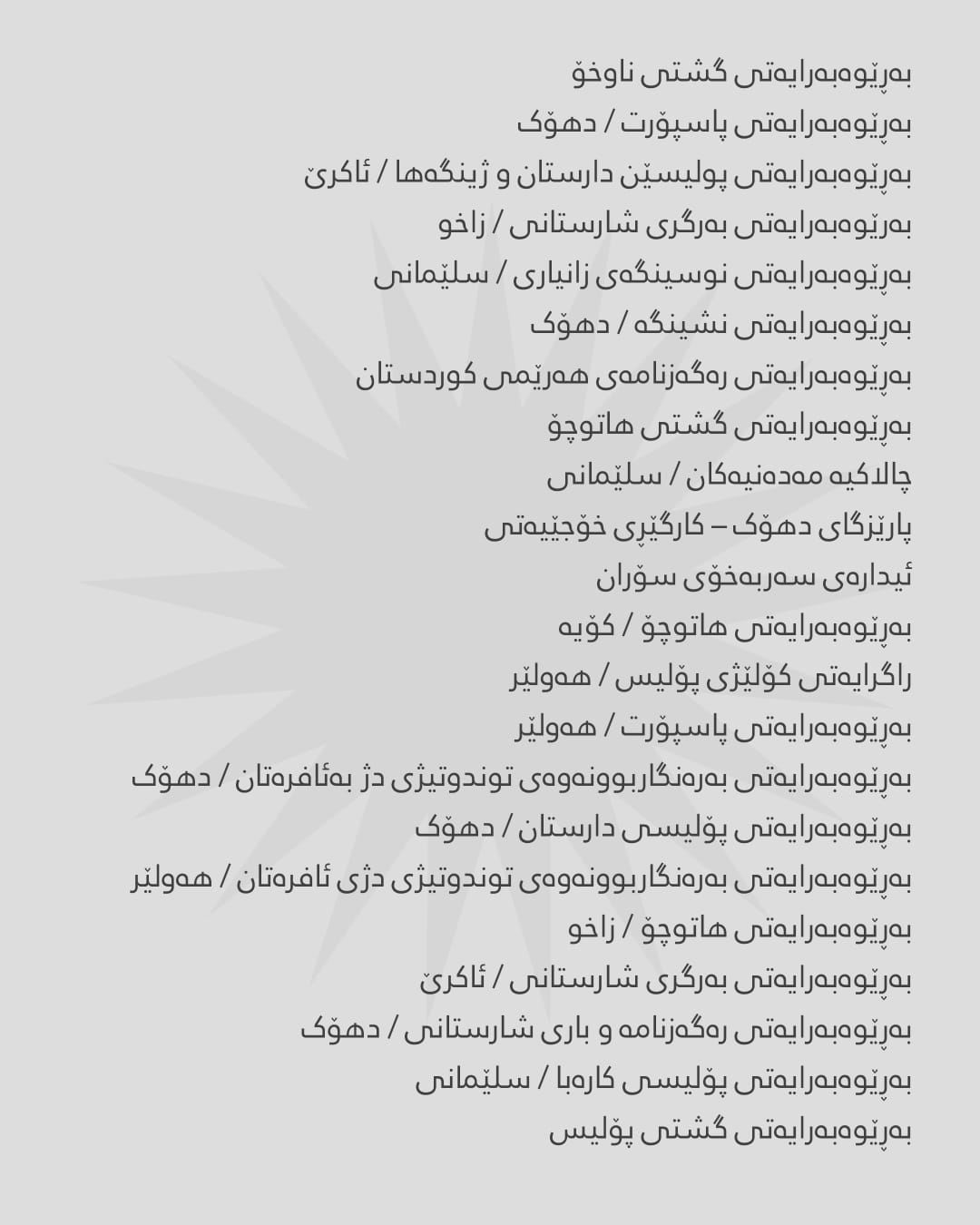 بەڕێوەبەرایەتی گشتی ناوخۆ
بەڕێوەبەرایەتی پاسپۆرت / دهۆک
بەڕێوەبەرایەتی پولیسێن دارستان و ژینگەها / ئاکرێ
بەڕێوەبەرایەتی بەرگری شارستانی / زاخو
بەڕێوەبەرایەتی نوسینگەی زانیاری / سلێمانی
بەڕێوەبەرایەتی نشینگە / دهۆک
بەڕێوەبەرایەتی رەگەزنامەی هەرێمی کوردستان
بەڕێوەبەرایەتی گشتی هاتوچۆ
چالاکیە مەدەنیەکان / سلێمانی
پارێزگای دهۆک – کارگێڕی خۆجێیەتی
ئیدارەی سەربەخۆی سۆران
بەڕێوەبەرایەتی هاتوچۆ / کۆیە
راگرایەتی کۆلێژی پۆلیس / هەولێر
بەڕێوەبەرایەتی پاسپۆرت / هەولێر
بەڕێوەبەرایەتی بەرەنگاربوونەوەی توندوتیژی دژ بەئافرەتان / دهۆک
بەڕێوەبەرایەتی پۆلیسی دارستان / دهۆک
بەڕێوەبەرایەتی بەرەنگاربوونەوەی توندوتیژی دژی ئافرەتان / هەولێر
بەڕێوەبەرایەتی هاتوچۆ / زاخو
بەڕێوەبەرایەتی بەرگری شارستانی / ئاکرێ
بەڕێوەبەرایەتی رەگەزنامە و باری شارستانی / دهۆک
بەڕێوەبەرایەتی پۆلیسی کارەبا / سلێمانی
بەڕێوەبەرایەتی گشتی پۆلیس